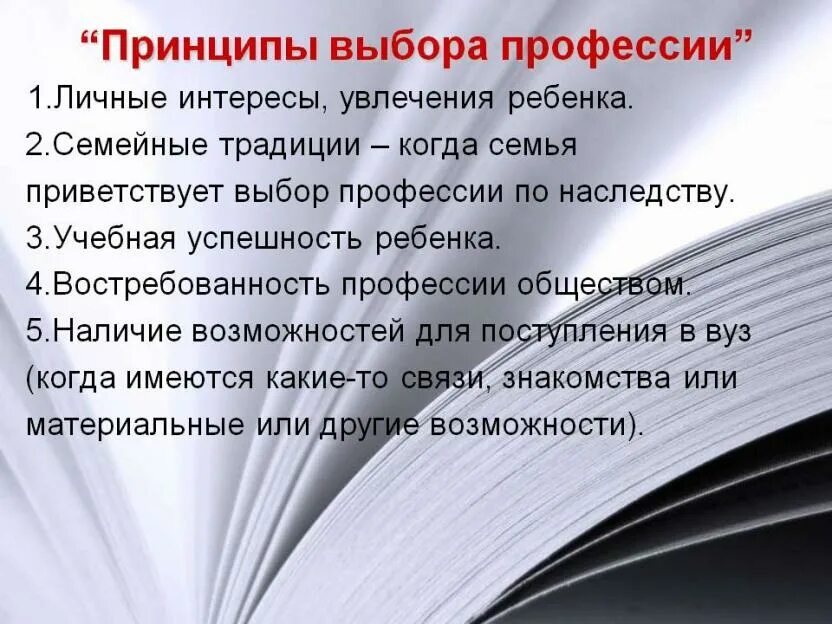 “Принципы выбора профессии”

1.Личные интересы, увлечения ребенка.

2.Семейные традиции – когда семья приветствует выбор профессии по наследству.

3.Учебная успешность ребенка.

4.Востребованность профессии обществом.

5.Наличие возможностей для поступления в вуз (когда имеются какие-то связи, знакомства или материальные или другие возможности).